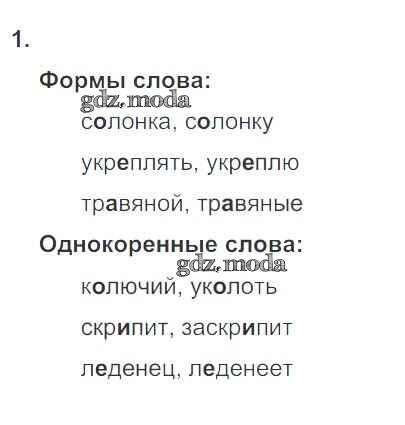 1.

Формы слова:

солонка, солонку

укреплять, укреплю

травяной, травяные

Однокоренные слова:

колючий, уколоть

скрипит, заскрипит

леденец, леденеет

gdz.moda